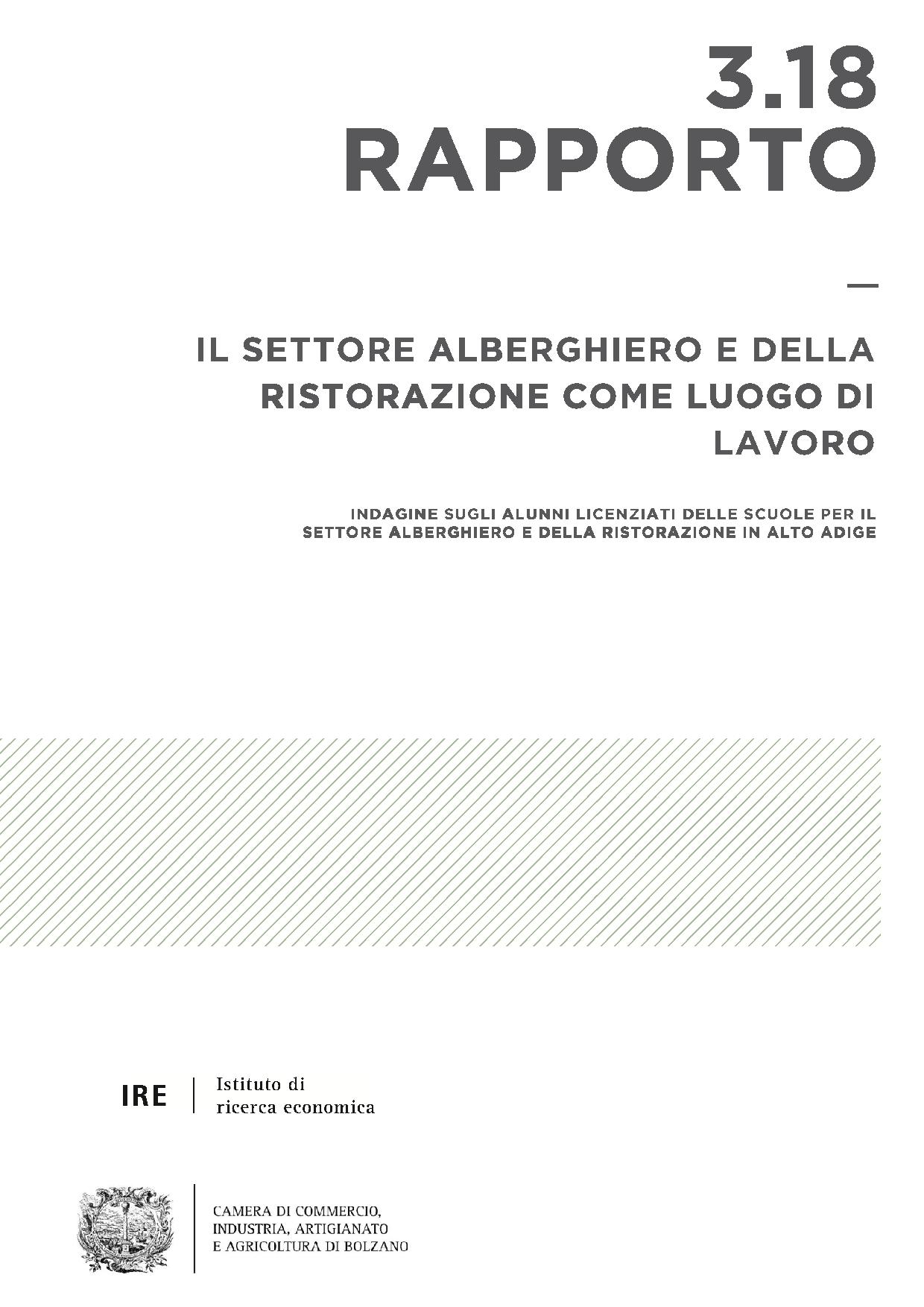 3.18
RAPPORTO

—

IL SETTORE ALBERGHIERO E DELLA RISTORAZIONE COME LUOGO DI LAVORO

INDAGINE SUGLI ALUNNI LICENZIATI DELLE SCUOLE PER IL SETTORE ALBERGHIERO E DELLA RISTORAZIONE IN ALTO ADIGE

IRE | Istituto di ricerca economica

CAMERA DI COMMERCIO, INDUSTRIA, ARTIGIANATO E AGRICOLTURA DI BOLZANO